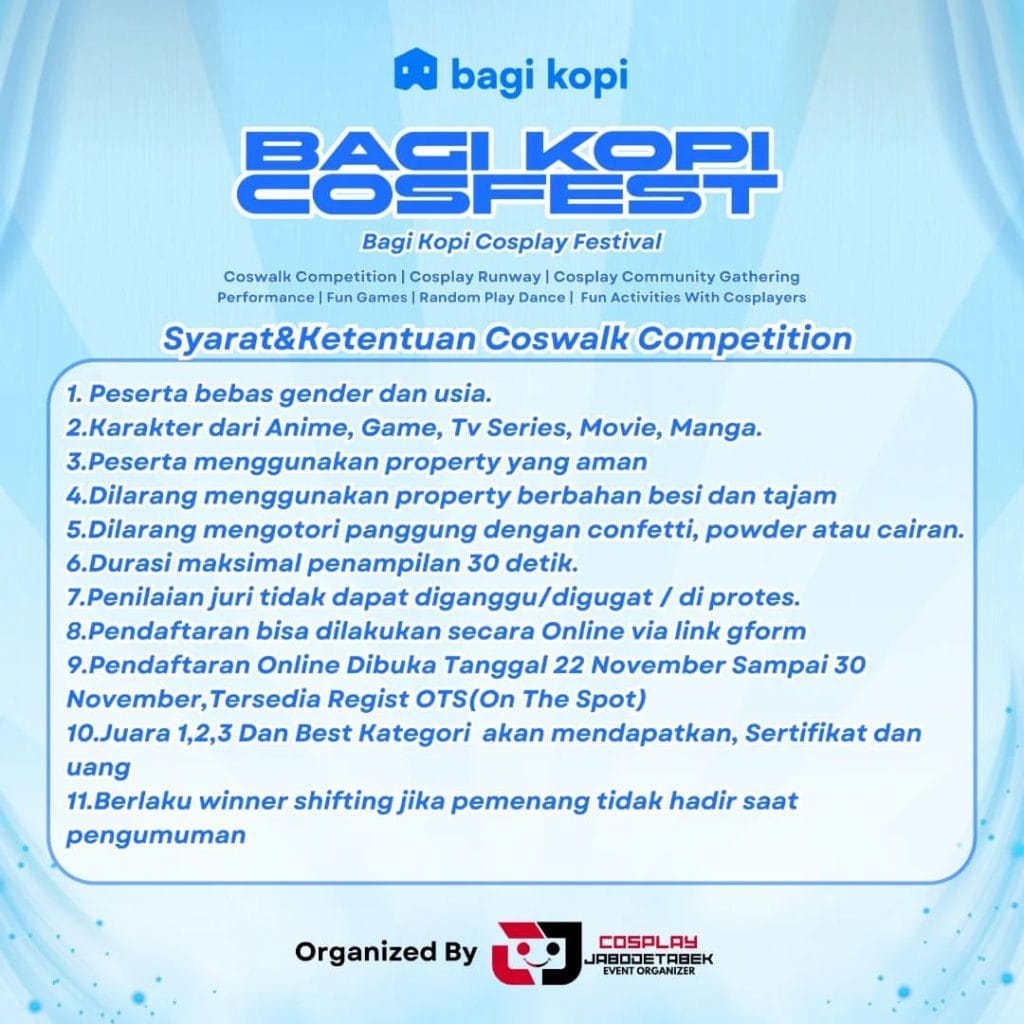 bagi kopi

BAGI KOPI COSFEST

Bagi Kopi Cosplay Festival

Coswalk Competition | Cosplay Runway | Cosplay Community Gathering
Performance | Fun Games | Random Play Dance | Fun Activities With Cosplayers

Syarat&Ketentuan Coswalk Competition

1. Peserta bebas gender dan usia.
2.Karakter dari Anime, Game, Tv Series, Movie, Manga.
3.Peserta menggunakan property yang aman
4.Dilarang menggunakan property berbahan besi dan tajam
5.Dilarang mengotori panggung dengan confetti, powder atau cairan.
6.Durasi maksimal penampilan 30 detik.
7.Penilaian juri tidak dapat diganggu/digugat / di protes.
8.Pendaftaran bisa dilakukan secara Online via link gform
9.Pendaftaran Online Dibuka Tanggal 22 November Sampai 30 November,Tersedia Regist OTS(On The Spot)
10.Juara 1,2,3 Dan Best Kategori akan mendapatkan, Sertifikat dan uang
11.Berlaku winner shifting jika pemenang tidak hadir saat pengumuman

Organized By

COSPLAY JABODETABEK EVENT ORGANIZER